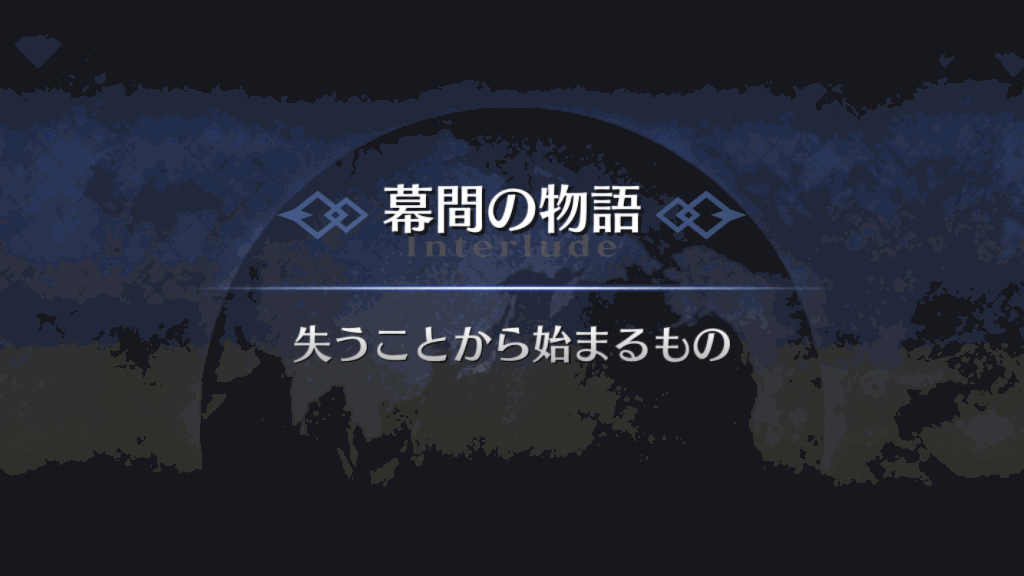 幕間の物語
Interlude

失うことから始まるもの